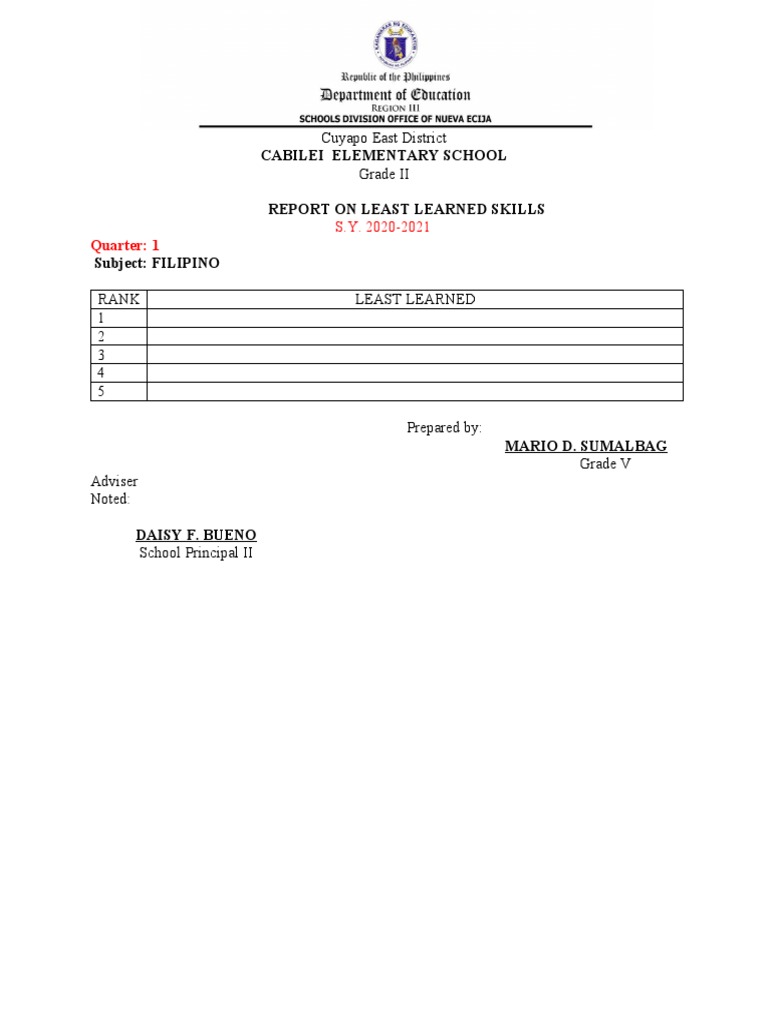 Republic of the Philippines
Department of Education
REGION III
SCHOOLS DIVISION OFFICE OF NUEVA ECIJA

Cuyapo East District
CABILEI ELEMENTARY SCHOOL
Grade II

REPORT ON LEAST LEARNED SKILLS
S.Y. 2020-2021

Quarter: 1
Subject: FILIPINO

| RANK | LEAST LEARNED |
|---|---|
| 1 | |
| 2 | |
| 3 | |
| 4 | |
| 5 | |

Prepared by:
MARIO D. SUMALBAG
Grade V
Adviser

Noted:

DAISY F. BUENO
School Principal II